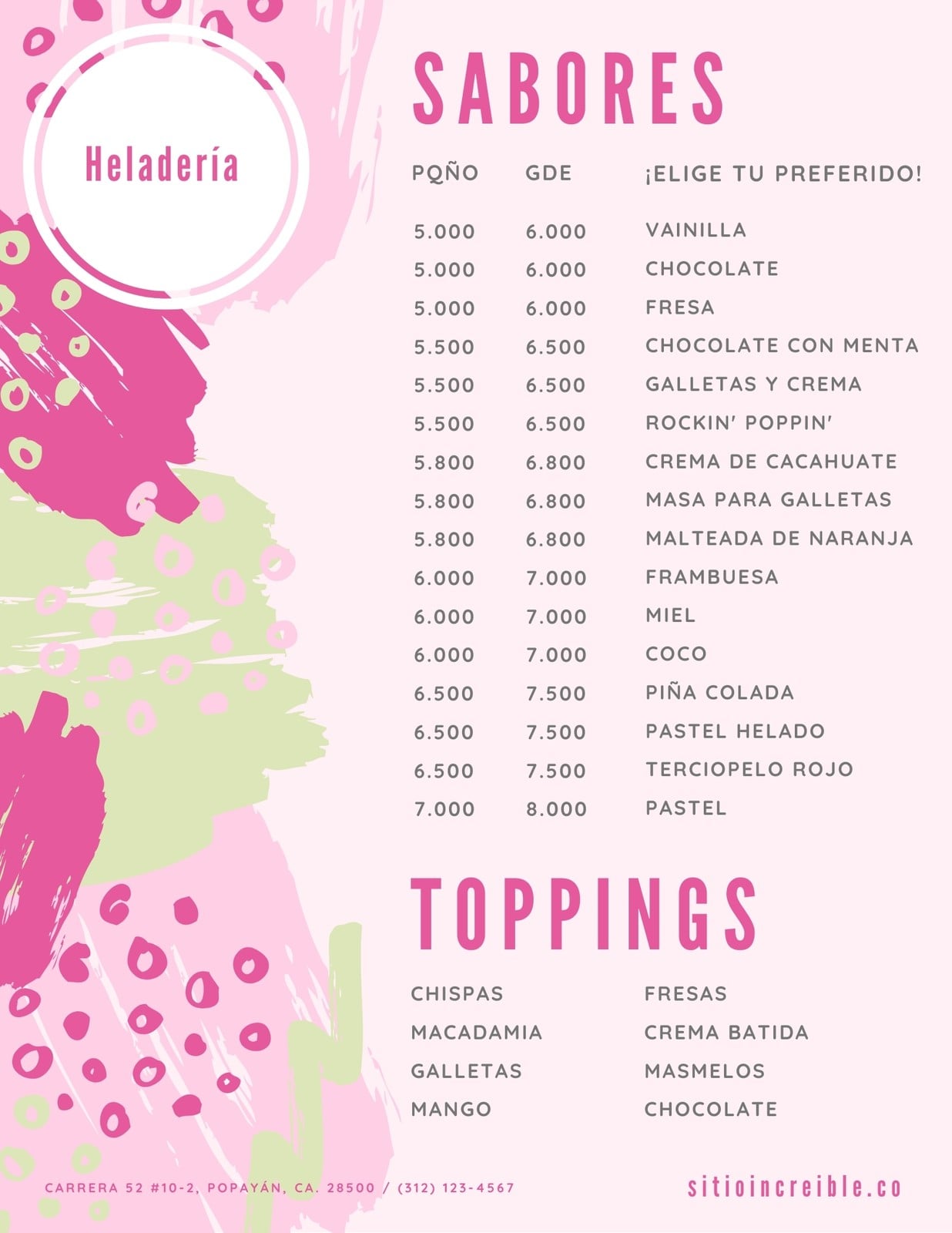 Heladería

SABORES

| PQÑO | GDE | ¡ELIGE TU PREFERIDO! |
|---|---|---|
| 5.000 | 6.000 | VAINILLA |
| 5.000 | 6.000 | CHOCOLATE |
| 5.000 | 6.000 | FRESA |
| 5.500 | 6.500 | CHOCOLATE CON MENTA |
| 5.500 | 6.500 | GALLETAS Y CREMA |
| 5.500 | 6.500 | ROCKIN' POPPIN' |
| 5.800 | 6.800 | CREMA DE CACAHUATE |
| 5.800 | 6.800 | MASA PARA GALLETAS |
| 5.800 | 6.800 | MALTEADA DE NARANJA |
| 6.000 | 7.000 | FRAMBUESA |
| 6.000 | 7.000 | MIEL |
| 6.000 | 7.000 | COCO |
| 6.500 | 7.500 | PIÑA COLADA |
| 6.500 | 7.500 | PASTEL HELADO |
| 6.500 | 7.500 | TERCIOPELO ROJO |
| 7.000 | 8.000 | PASTEL |

TOPPINGS

CHISPAS
MACADAMIA
GALLETAS
MANGO

FRESAS
CREMA BATIDA
MASMELOS
CHOCOLATE

CARRERA 52 #10-2, POPAYÁN, CA. 28500 / (312) 123-4567

sitioincreible.co